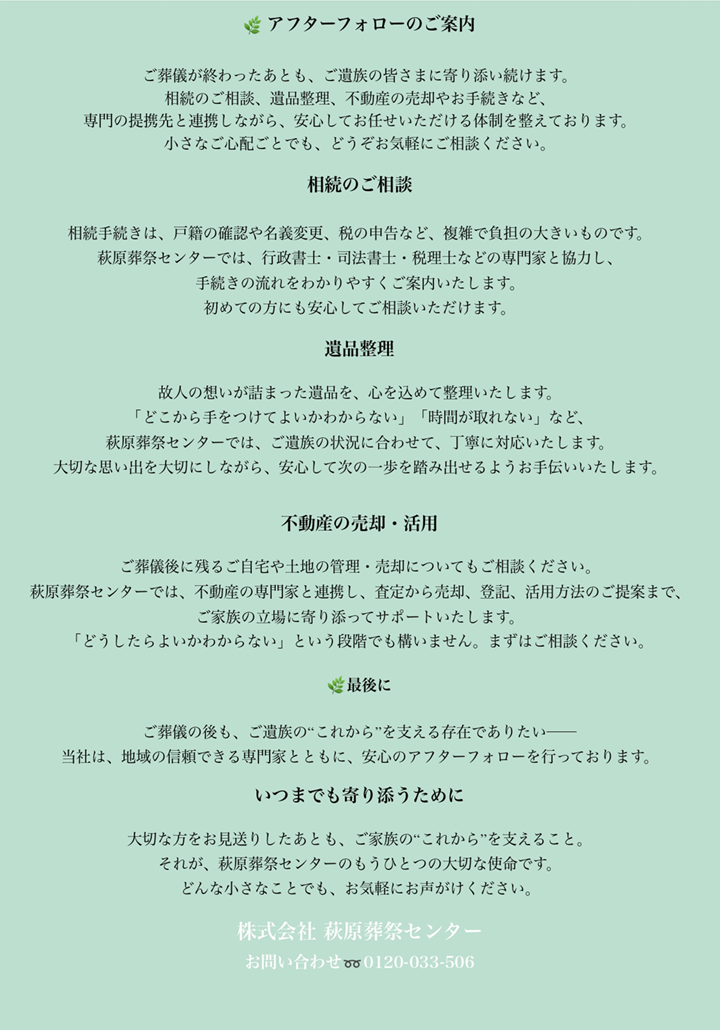 アフターフォローのご案内

ご葬儀が終わったあとも、ご遺族の皆さまに寄り添い続けます。
相続のご相談、遺品整理、不動産の売却やお手続きなど、
専門の提携先と連携しながら、安心してお任せいただける体制を整えております。
小さなご心配ごとでも、どうぞお気軽にご相談ください。

相続のご相談

相続手続きは、戸籍の確認や名義変更、税の申告など、複雑で負担の大きいものです。
萩原葬祭センターでは、行政書士・司法書士・税理士などの専門家と協力し、
手続きの流れをわかりやすくご案内いたします。
初めての方にも安心してご相談いただけます。

遺品整理

故人の想いが詰まった遺品を、心を込めて整理いたします。
「どこから手をつけてよいかわからない」「時間が取れない」など、
萩原葬祭センターでは、ご遺族の状況に合わせて、丁寧に対応いたします。
大切な思い出を大切にしながら、安心して次の一歩を踏み出せるようお手伝いいたします。

不動産の売却・活用

ご葬儀後に残るご自宅や土地の管理・売却についてもご相談ください。
萩原葬祭センターでは、不動産の専門家と連携し、査定から売却、登記、活用方法のご提案まで、
ご家族の立場に寄り添ってサポートいたします。
「どうしたらよいかわからない」という段階でも構いません。まずはご相談ください。

最後に

ご葬儀の後も、ご遺族の“これから”を支える存在でありたい——
当社は、地域の信頼できる専門家とともに、安心のアフターフォローを行っております。

いつまでも寄り添うために

大切な方をお見送りしたあとも、ご家族の“これから”を支えること。
それが、萩原葬祭センターのもうひとつの大切な使命です。
どんな小さなことでも、お気軽にお声がけください。

株式会社 萩原葬祭センター
お問い合わせ 0120-033-506